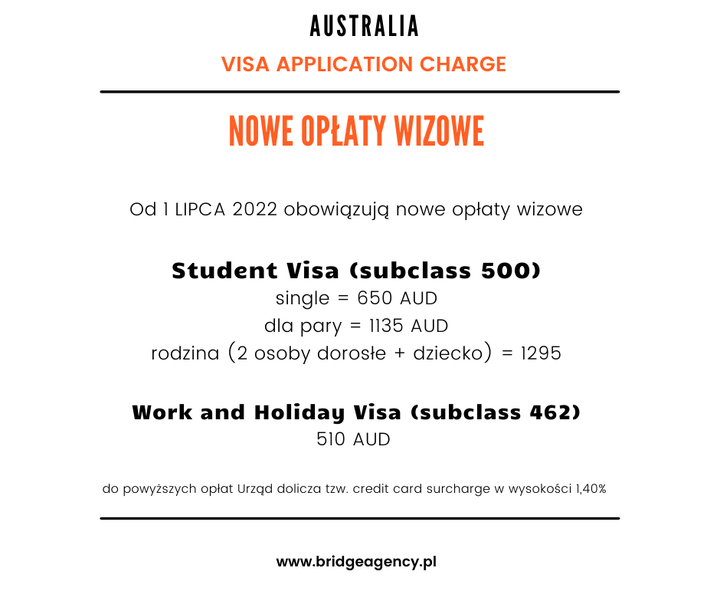 AUSTRALIA

VISA APPLICATION CHARGE

NOWE OPŁATY WIZOWE

Od 1 LIPCA 2022 obowiązują nowe opłaty wizowe

Student Visa (subclass 500)
single = 650 AUD
dla pary = 1135 AUD
rodzina (2 osoby dorosłe + dziecko) = 1295

Work and Holiday Visa (subclass 462)
510 AUD

do powyższych opłat Urząd dolicza tzw. credit card surcharge w wysokości 1,40%

www.bridgeagency.pl